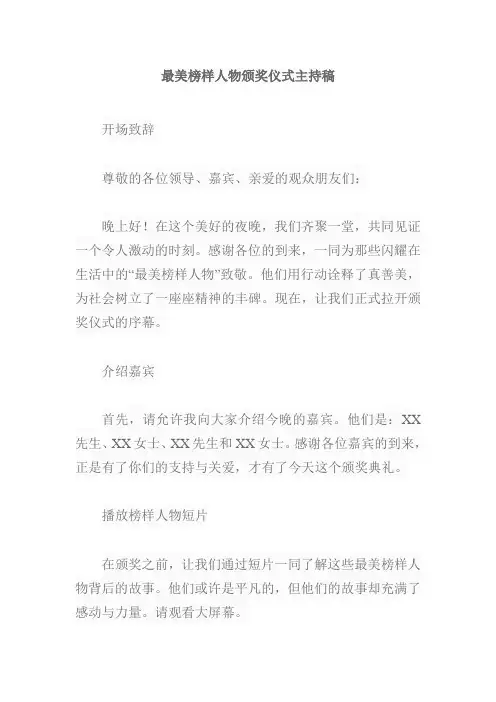 最美榜样人物颁奖仪式主持稿

开场致辞

尊敬的各位领导、嘉宾、亲爱的观众朋友们：

晚上好！在这个美好的夜晚，我们齐聚一堂，共同见证一个令人激动的时刻。感谢各位的到来，一同为那些闪耀在生活中的“最美榜样人物”致敬。他们用行动诠释了真善美，为社会树立了一座座精神的丰碑。现在，让我们正式拉开颁奖仪式的序幕。

介绍嘉宾

首先，请允许我向大家介绍今晚的嘉宾。他们是：XX先生、XX女士、XX先生和XX女士。感谢各位嘉宾的到来，正是有了你们的支持与关爱，才有了今天这个颁奖典礼。

播放榜样人物短片

在颁奖之前，让我们通过短片一同了解这些最美榜样人物背后的故事。他们或许是平凡的，但他们的故事却充满了感动与力量。请观看大屏幕。